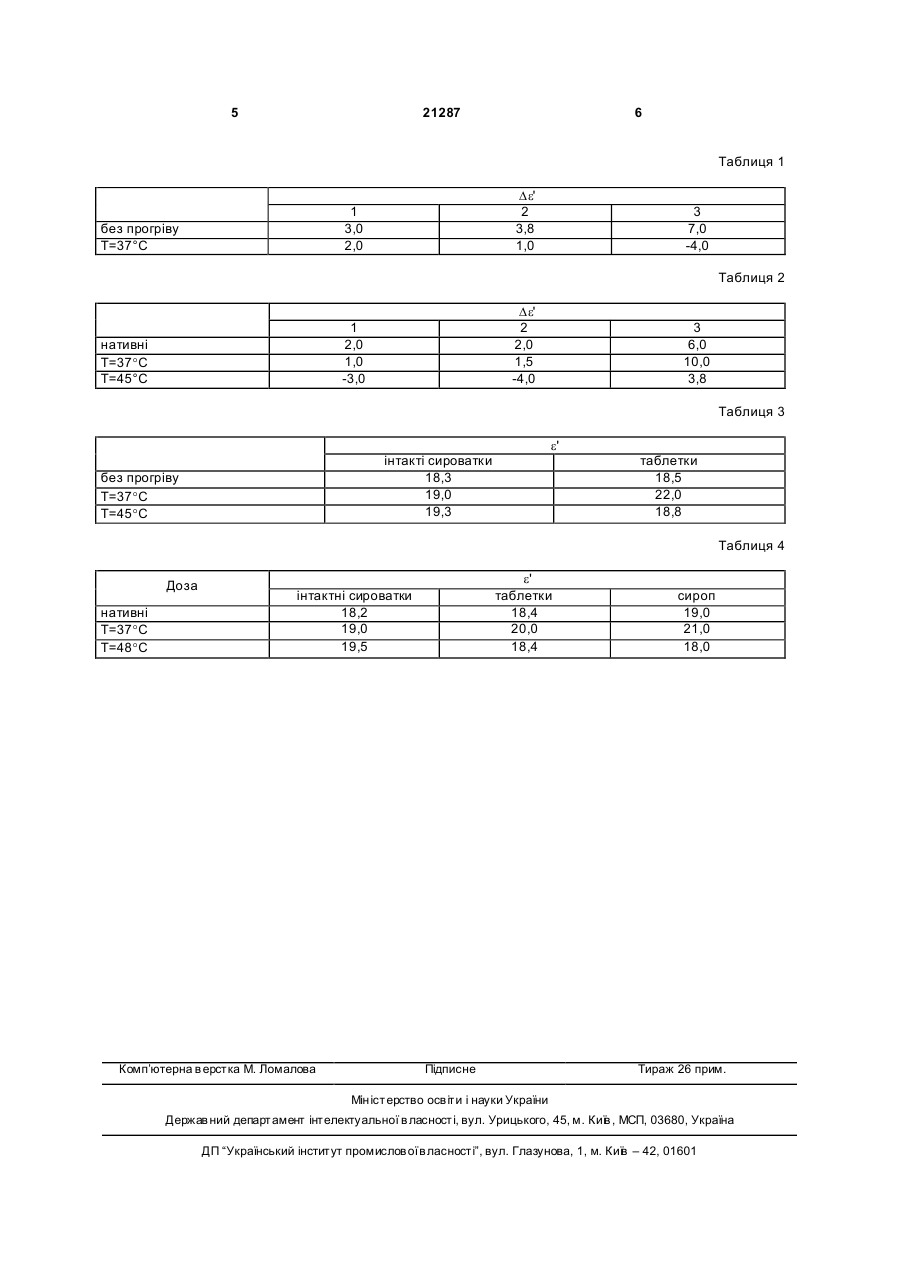 5 21287 6

Таблиця 1

| | $\Delta\varepsilon'$ | | |
|---|---|---|---|
| | 1 | 2 | 3 |
| без прогріву | 3,0 | 3,8 | 7,0 |
| T=37°C | 2,0 | 1,0 | -4,0 |

Таблиця 2

| | $\Delta\varepsilon'$ | | |
|---|---|---|---|
| | 1 | 2 | 3 |
| нативні | 2,0 | 2,0 | 6,0 |
| T=37°C | 1,0 | 1,5 | 10,0 |
| T=45°C | -3,0 | -4,0 | 3,8 |

Таблиця 3

| | $\varepsilon'$ | |
|---|---|---|
| | інтакті сироватки | таблетки |
| без прогріву | 18,3 | 18,5 |
| T=37°C | 19,0 | 22,0 |
| T=45°C | 19,3 | 18,8 |

Таблиця 4

| Доза | $\varepsilon'$ | | |
|---|---|---|---|
| | інтактні сироватки | таблетки | сироп |
| нативні | 18,2 | 18,4 | 19,0 |
| T=37°C | 19,0 | 20,0 | 21,0 |
| T=48°C | 19,5 | 18,4 | 18,0 |

Комп'ютерна верстка М. Ломалова Підписне Тираж 26 прим.

Міністерство освіти і науки України

Державний департамент інтелектуальної власності, вул. Урицького, 45, м. Київ, МСП, 03680, Україна

ДП "Український інститут промислової власності", вул. Глазунова, 1, м. Київ – 42, 01601